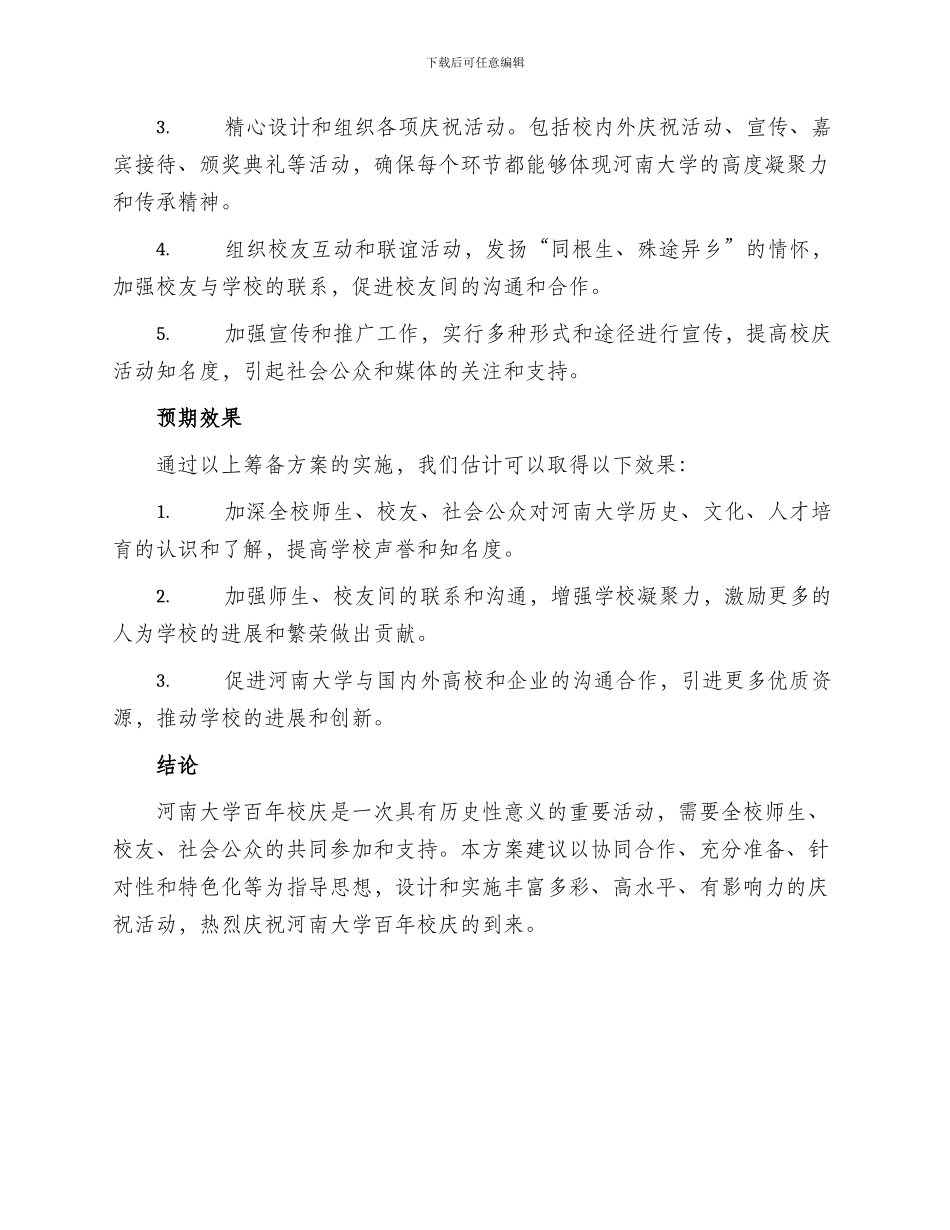 下载后可任意编辑

3.　　精心设计和组织各项庆祝活动。包括校内外庆祝活动、宣传、嘉宾接待、颁奖典礼等活动，确保每个环节都能够体现河南大学的高度凝聚力和传承精神。

4.　　组织校友互动和联谊活动，发扬“同根生、殊途异乡”的情怀，加强校友与学校的联系，促进校友间的沟通和合作。

5.　　加强宣传和推广工作，实行多种形式和途径进行宣传，提高校庆活动知名度，引起社会公众和媒体的关注和支持。

预期效果

通过以上筹备方案的实施，我们估计可以取得以下效果：

1.　　加深全校师生、校友、社会公众对河南大学历史、文化、人才培育的认识和了解，提高学校声誉和知名度。

2.　　加强师生、校友间的联系和沟通，增强学校凝聚力，激励更多的人为学校的进展和繁荣做出贡献。

3.　　促进河南大学与国内外高校和企业的沟通合作，引进更多优质资源，推动学校的进展和创新。

结论

河南大学百年校庆是一次具有历史性意义的重要活动，需要全校师生、校友、社会公众的共同参加和支持。本方案建议以协同合作、充分准备、针对性和特色化等为指导思想，设计和实施丰富多彩、高水平、有影响力的庆祝活动，热烈庆祝河南大学百年校庆的到来。